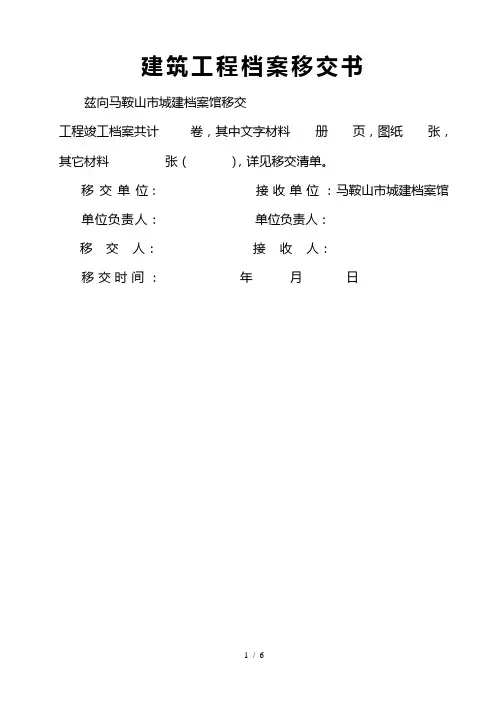 建筑工程档案移交书

兹向马鞍山市城建档案馆移交

工程竣工档案共计 卷，其中文字材料 册 页，图纸 张，其它材料 张（ ），详见移交清单。

移交单位： 接收单位：马鞍山市城建档案馆

单位负责人： 单位负责人：

移 交 人： 接 收 人：

移交时间： 年 月 日

1 / 6